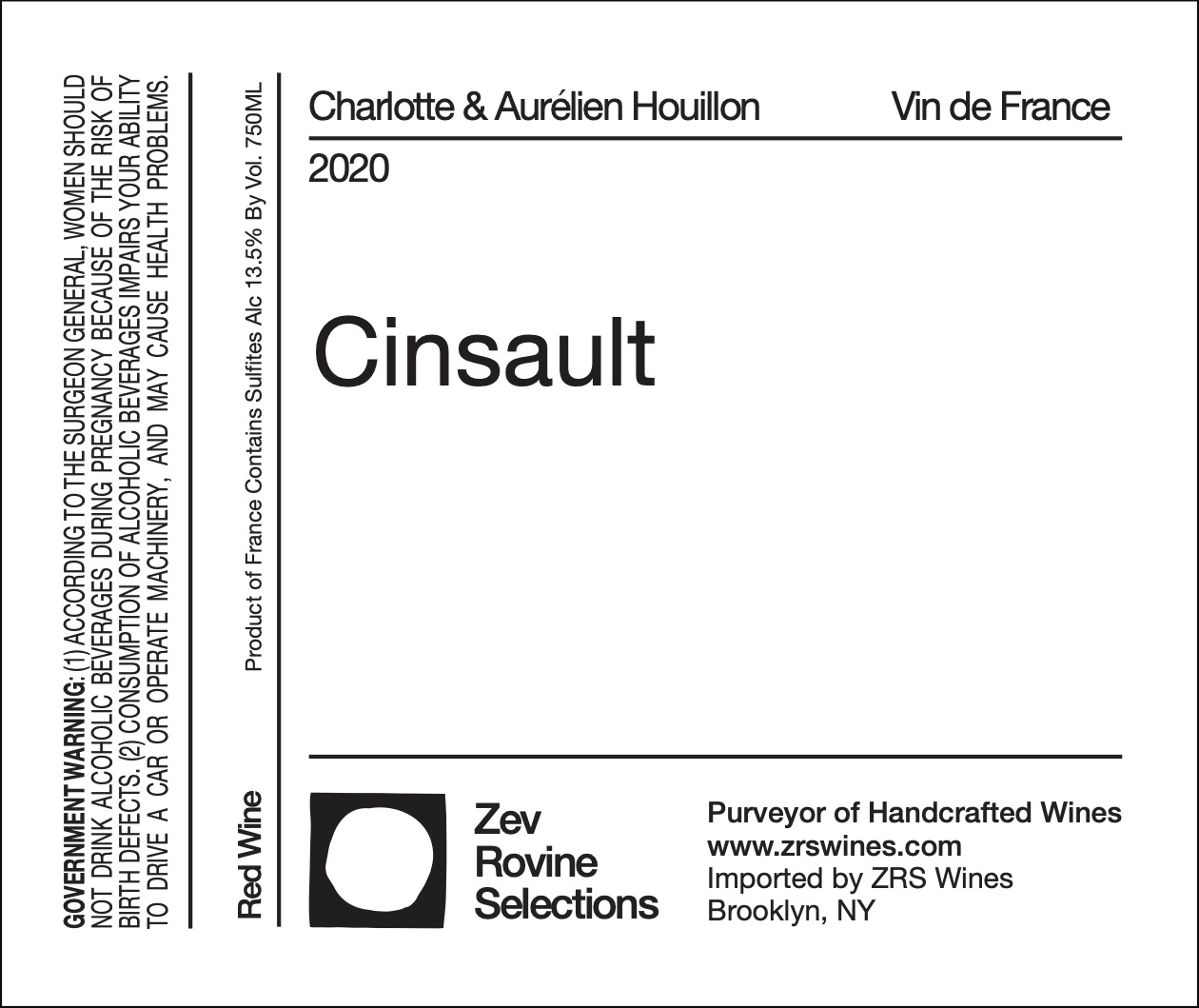 GOVERNMENT WARNING: (1) ACCORDING TO THE SURGEON GENERAL, WOMEN SHOULD NOT DRINK ALCOHOLIC BEVERAGES DURING PREGNANCY BECAUSE OF THE RISK OF BIRTH DEFECTS. (2) CONSUMPTION OF ALCOHOLIC BEVERAGES IMPAIRS YOUR ABILITY TO DRIVE A CAR OR OPERATE MACHINERY, AND MAY CAUSE HEALTH PROBLEMS.

Red Wine

Product of France Contains Sulfites Alc 13.5% By Vol. 750ML

Charlotte & Aurélien Houillon

Vin de France

2020

Cinsault

Zev
Rovine
Selections

Purveyor of Handcrafted Wines
www.zrswines.com
Imported by ZRS Wines
Brooklyn, NY